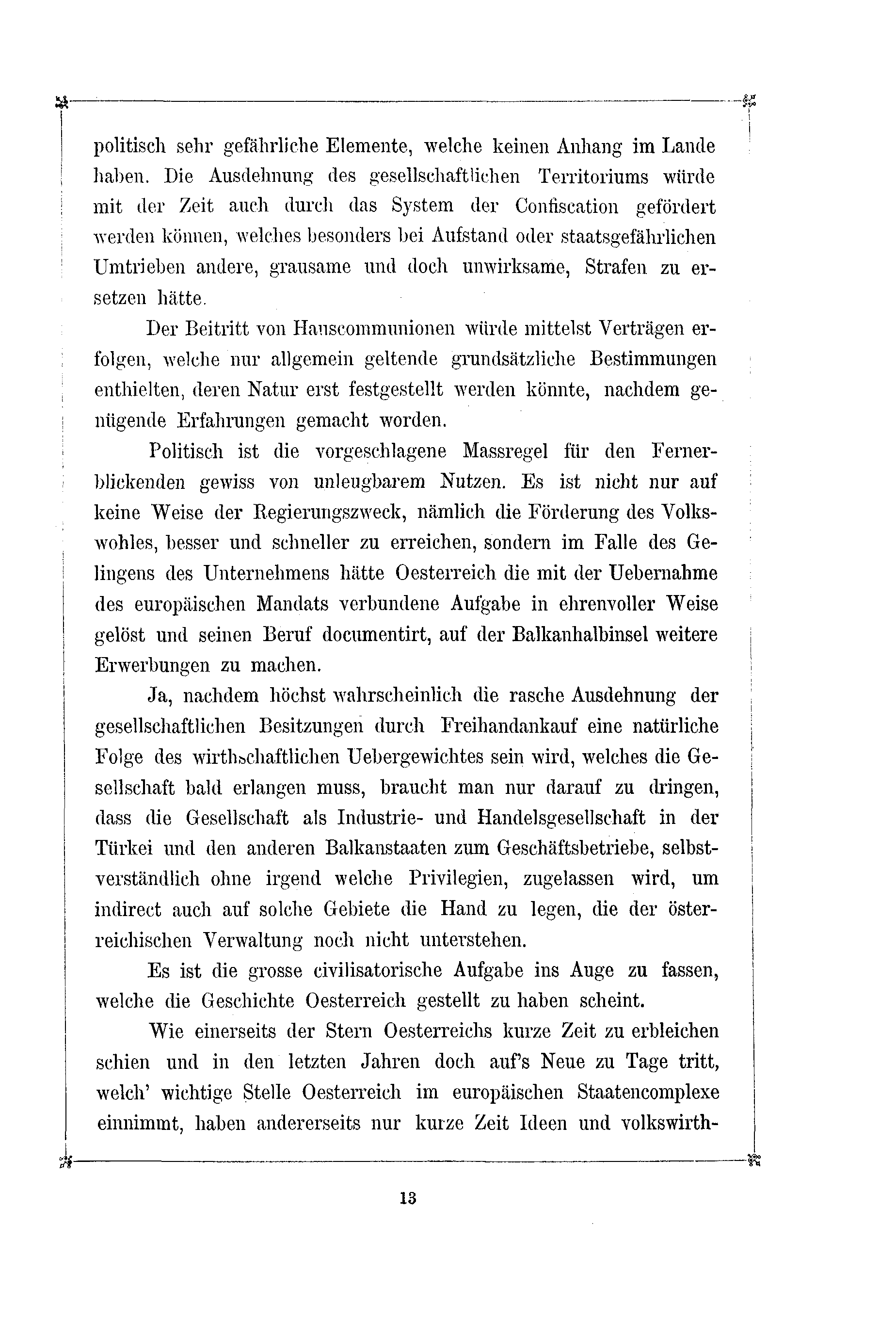 politisch sehr gefährliche Elemente, welche keinen Anhang im Lande haben. Die Ausdehnung des gesellschaftlichen Territoriums würde mit der Zeit auch durch das System der Confiscation gefördert werden können, welches besonders bei Aufstand oder staatsgefährlichen Umtrieben andere, grausame und doch unwirksame, Strafen zu ersetzen hätte.

Der Beitritt von Hauscommunionen würde mittelst Verträgen erfolgen, welche nur allgemein geltende grundsätzliche Bestimmungen enthielten, deren Natur erst festgestellt werden könnte, nachdem genügende Erfahrungen gemacht worden.

Politisch ist die vorgeschlagene Massregel für den Fernerblickenden gewiss von unleugbarem Nutzen. Es ist nicht nur auf keine Weise der Regierungszweck, nämlich die Förderung des Volkswohles, besser und schneller zu erreichen, sondern im Falle des Gelingens des Unternehmens hätte Oesterreich die mit der Uebernahme des europäischen Mandats verbundene Aufgabe in ehrenvoller Weise gelöst und seinen Beruf documentirt, auf der Balkanhalbinsel weitere Erwerbungen zu machen.

Ja, nachdem höchst wahrscheinlich die rasche Ausdehnung der gesellschaftlichen Besitzungen durch Freihandankauf eine natürliche Folge des wirthschaftlichen Uebergewichtes sein wird, welches die Gesellschaft bald erlangen muss, braucht man nur darauf zu dringen, dass die Gesellschaft als Industrie- und Handelsgesellschaft in der Türkei und den anderen Balkanstaaten zum Geschäftsbetriebe, selbstverständlich ohne irgend welche Privilegien, zugelassen wird, um indirect auch auf solche Gebiete die Hand zu legen, die der österreichischen Verwaltung noch nicht unterstehen.

Es ist die grosse civilisatorische Aufgabe ins Auge zu fassen, welche die Geschichte Oesterreich gestellt zu haben scheint.

Wie einerseits der Stern Oesterreichs kurze Zeit zu erbleichen schien und in den letzten Jahren doch auf's Neue zu Tage tritt, welch' wichtige Stelle Oesterreich im europäischen Staatencomplexe einnimmt, haben andererseits nur kurze Zeit Ideen und volkswirth-

13